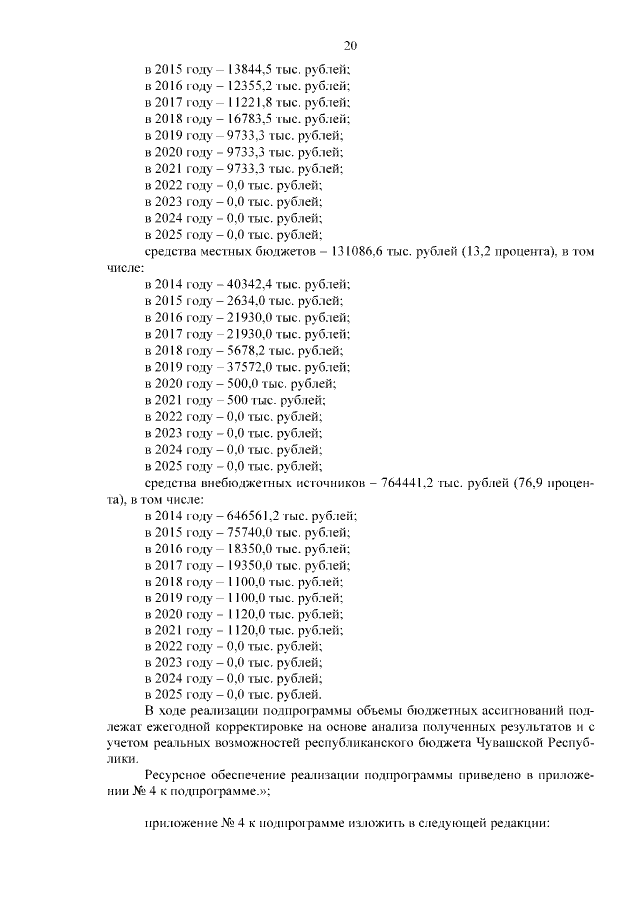 20

в 2015 году – 13844,5 тыс. рублей;
в 2016 году – 12355,2 тыс. рублей;
в 2017 году – 11221,8 тыс. рублей;
в 2018 году – 16783,5 тыс. рублей;
в 2019 году – 9733,3 тыс. рублей;
в 2020 году – 9733,3 тыс. рублей;
в 2021 году – 9733,3 тыс. рублей;
в 2022 году – 0,0 тыс. рублей;
в 2023 году – 0,0 тыс. рублей;
в 2024 году – 0,0 тыс. рублей;
в 2025 году – 0,0 тыс. рублей;

средства местных бюджетов – 131086,6 тыс. рублей (13,2 процента), в том числе:
в 2014 году – 40342,4 тыс. рублей;
в 2015 году – 2634,0 тыс. рублей;
в 2016 году – 21930,0 тыс. рублей;
в 2017 году – 21930,0 тыс. рублей;
в 2018 году – 5678,2 тыс. рублей;
в 2019 году – 37572,0 тыс. рублей;
в 2020 году – 500,0 тыс. рублей;
в 2021 году – 500 тыс. рублей;
в 2022 году – 0,0 тыс. рублей;
в 2023 году – 0,0 тыс. рублей;
в 2024 году – 0,0 тыс. рублей;
в 2025 году – 0,0 тыс. рублей;

средства внебюджетных источников – 764441,2 тыс. рублей (76,9 процента), в том числе:
в 2014 году – 646561,2 тыс. рублей;
в 2015 году – 75740,0 тыс. рублей;
в 2016 году – 18350,0 тыс. рублей;
в 2017 году – 19350,0 тыс. рублей;
в 2018 году – 1100,0 тыс. рублей;
в 2019 году – 1100,0 тыс. рублей;
в 2020 году – 1120,0 тыс. рублей;
в 2021 году – 1120,0 тыс. рублей;
в 2022 году – 0,0 тыс. рублей;
в 2023 году – 0,0 тыс. рублей;
в 2024 году – 0,0 тыс. рублей;
в 2025 году – 0,0 тыс. рублей.

В ходе реализации подпрограммы объемы бюджетных ассигнований подлежат ежегодной корректировке на основе анализа полученных результатов и с учетом реальных возможностей республиканского бюджета Чувашской Республики.

Ресурсное обеспечение реализации подпрограммы приведено в приложении № 4 к подпрограмме.»;

приложение № 4 к подпрограмме изложить в следующей редакции: